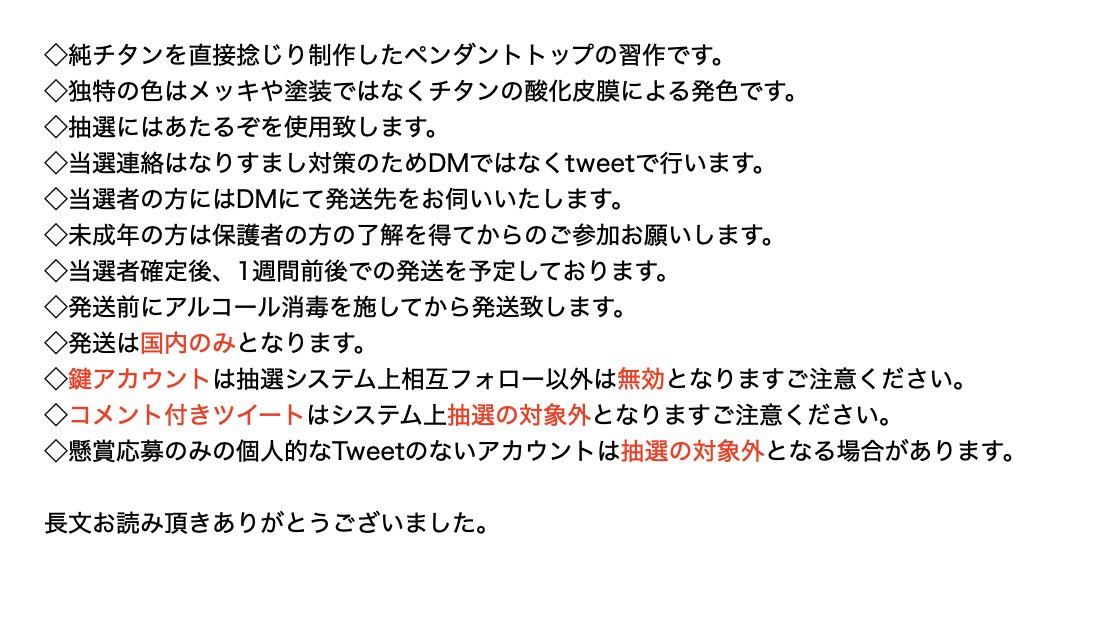 ◇純チタンを直接捻じり制作したペンダントトップの習作です。
◇独特の色はメッキや塗装ではなくチタンの酸化皮膜による発色です。
◇抽選にはあたるぞを使用致します。
◇当選連絡はなりすまし対策のためDMではなくtweetで行います。
◇当選者の方にはDMにて発送先をお伺いいたします。
◇未成年の方は保護者の方の了解を得てからのご参加お願いします。
◇当選者確定後、1週間前後での発送を予定しております。
◇発送前にアルコール消毒を施してから発送致します。
◇発送は国内のみとなります。
◇鍵アカウントは抽選システム上相互フォロー以外は無効となりますご注意ください。
◇コメント付きツイートはシステム上抽選の対象外となりますご注意ください。
◇懸賞応募のみの個人的なTweetのないアカウントは抽選の対象外となる場合があります。

長文お読み頂きありがとうございました。